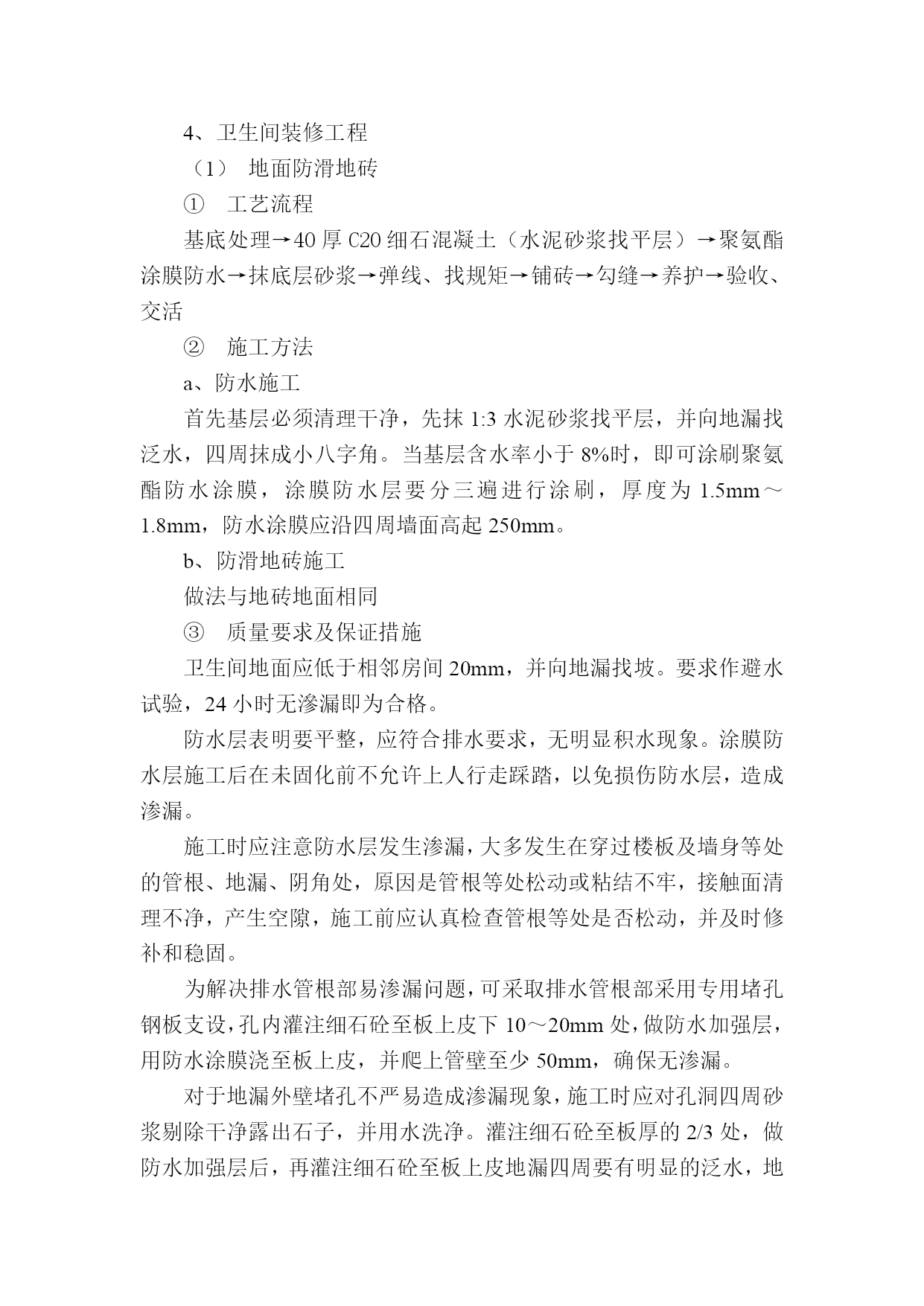 4、卫生间装修工程

（1） 地面防滑地砖

① 工艺流程

基底处理→40 厚 C20 细石混凝土（水泥砂浆找平层）→聚氨酯涂膜防水→抹底层砂浆→弹线、找规矩→铺砖→勾缝→养护→验收、交活

② 施工方法

a、防水施工

首先基层必须清理干净，先抹 1:3 水泥砂浆找平层，并向地漏找泛水，四周抹成小八字角。当基层含水率小于 8%时，即可涂刷聚氨酯防水涂膜，涂膜防水层要分三遍进行涂刷，厚度为 1.5mm～1.8mm，防水涂膜应沿四周墙面高起 250mm。

b、防滑地砖施工

做法与地砖地面相同

③ 质量要求及保证措施

卫生间地面应低于相邻房间 20mm，并向地漏找坡。要求作避水试验，24 小时无渗漏即为合格。

防水层表明要平整，应符合排水要求，无明显积水现象。涂膜防水层施工后在未固化前不允许上人行走踩踏，以免损伤防水层，造成渗漏。

施工时应注意防水层发生渗漏，大多发生在穿过楼板及墙身等处的管根、地漏、阴角处，原因是管根等处松动或粘结不牢，接触面清理不净，产生空隙，施工前应认真检查管根等处是否松动，并及时修补和稳固。

为解决排水管根部易渗漏问题，可采取排水管根部采用专用堵孔钢板支设，孔内灌注细石砼至板上皮下 10～20mm 处，做防水加强层，用防水涂膜浇至板上皮，并爬上管壁至少 50mm，确保无渗漏。

对于地漏外壁堵孔不严易造成渗漏现象，施工时应对孔洞四周砂浆剔除干净露出石子，并用水洗净。灌注细石砼至板厚的 2/3 处，做防水加强层后，再灌注细石砼至板上皮地漏四周要有明显的泛水，地